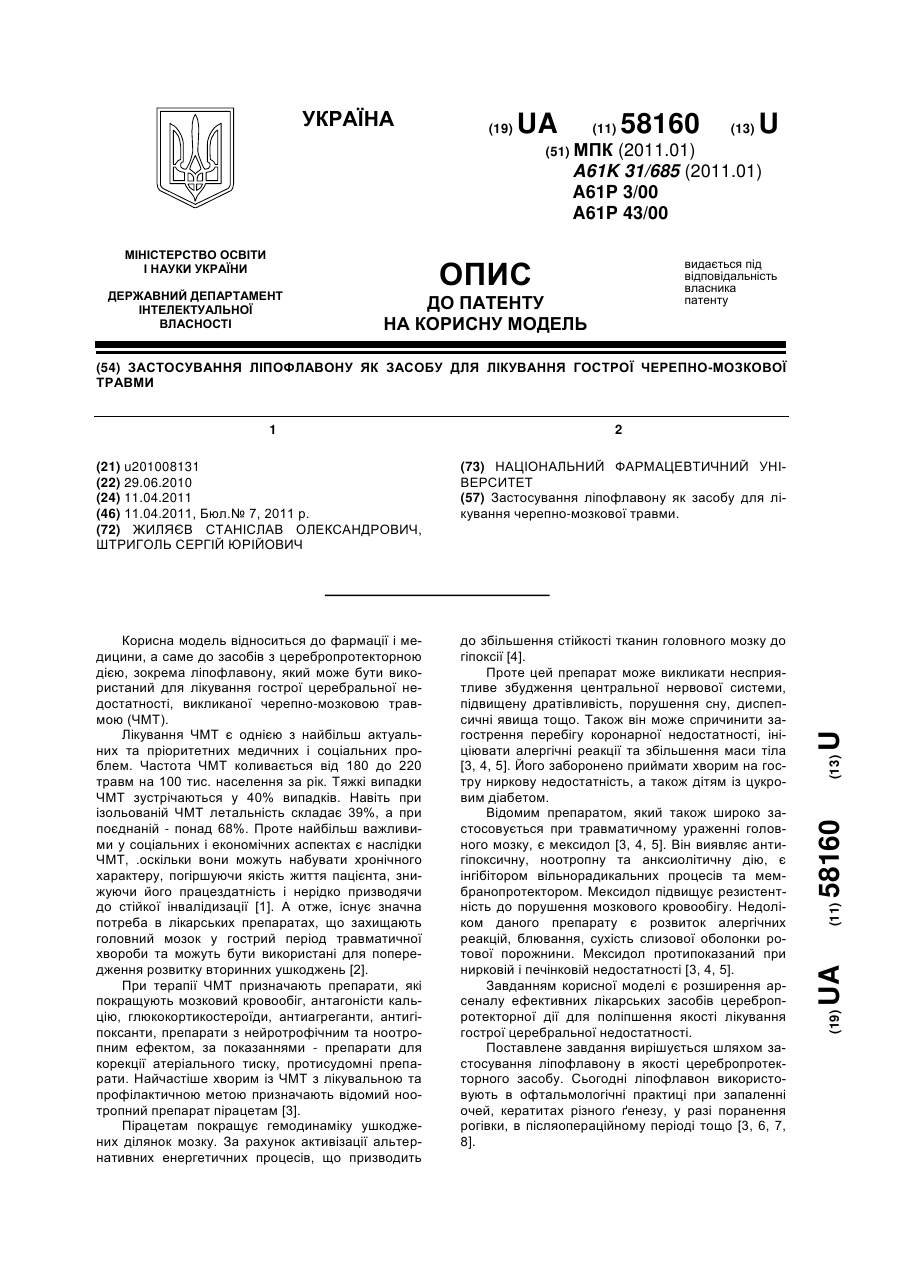 УКРАЇНА

(19) UA (11) 58160 (13) U

(51) МПК (2011.01)
A61K 31/685 (2011.01)
A61P 3/00
A61P 43/00

МІНІСТЕРСТВО ОСВІТИ І НАУКИ УКРАЇНИ

ДЕРЖАВНИЙ ДЕПАРТАМЕНТ ІНТЕЛЕКТУАЛЬНОЇ ВЛАСНОСТІ

ОПИС
ДО ПАТЕНТУ
НА КОРИСНУ МОДЕЛЬ

видається під відповідальність власника патенту

(54) ЗАСТОСУВАННЯ ЛІПОФЛАВОНУ ЯК ЗАСОБУ ДЛЯ ЛІКУВАННЯ ГОСТРОЇ ЧЕРЕПНО-МОЗКОВОЇ ТРАВМИ

1

(21) u201008131
(22) 29.06.2010
(24) 11.04.2011
(46) 11.04.2011, Бюл.№ 7, 2011 р.
(72) ЖИЛЯЄВ СТАНІСЛАВ ОЛЕКСАНДРОВИЧ, ШТРИГОЛЬ СЕРГІЙ ЮРІЙОВИЧ

2

(73) НАЦІОНАЛЬНИЙ ФАРМАЦЕВТИЧНИЙ УНІВЕРСИТЕТ
(57) Застосування ліпофлавону як засобу для лікування черепно-мозкової травми.

Корисна модель відноситься до фармації і медицини, а саме до засобів з церебропротекторною дією, зокрема ліпофлавону, який може бути використаний для лікування гострої церебральної недостатності, викликаної черепно-мозковою травмою (ЧМТ).

Лікування ЧМТ є однією з найбільш актуальних та пріоритетних медичних і соціальних проблем. Частота ЧМТ коливається від 180 до 220 травм на 100 тис. населення за рік. Тяжкі випадки ЧМТ зустрічаються у 40% випадків. Навіть при ізольованій ЧМТ летальність складає 39%, а при поєднаній - понад 68%. Проте найбільш важливими у соціальних і економічних аспектах є наслідки ЧМТ, .оскільки вони можуть набувати хронічного характеру, погіршуючи якість життя пацієнта, знижуючи його працездатність і нерідко призводячи до стійкої інвалідизації [1]. А отже, існує значна потреба в лікарських препаратах, що захищають головний мозок у гострий період травматичної хвороби та можуть бути використані для попередження розвитку вторинних ушкоджень [2].

При терапії ЧМТ призначають препарати, які покращують мозковий кровообіг, антагоністи кальцію, глюкокортикостероїди, антиагреганти, антигіпоксанти, препарати з нейротрофічним та ноотропним ефектом, за показаннями - препарати для корекції атеріального тиску, протисудомні препарати. Найчастіше хворим із ЧМТ з лікувальною та профілактичною метою призначають відомий ноотропний препарат пірацетам [3].

Пірацетам покращує гемодинаміку ушкоджених ділянок мозку. За рахунок активізації альтернативних енергетичних процесів, що призводить до збільшення стійкості тканин головного мозку до гіпоксії [4].

Проте цей препарат може викликати несприятливе збудження центральної нервової системи, підвищену дратівливість, порушення сну, диспепсичні явища тощо. Також він може спричинити загострення перебігу коронарної недостатності, ініціювати алергічні реакції та збільшення маси тіла [3, 4, 5]. Його заборонено приймати хворим на гостру ниркову недостатність, а також дітям із цукровим діабетом.

Відомим препаратом, який також широко застосовується при травматичному ураженні головного мозку, є мексидол [3, 4, 5]. Він виявляє антигіпоксичну, ноотропну та анксиолітичну дію, є інгібітором вільнорадикальних процесів та мембранопротектором. Мексидол підвищує резистентність до порушення мозкового кровообігу. Недоліком даного препарату є розвиток алергічних реакцій, блювання, сухість слизової оболонки ротової порожнини. Мексидол протипоказаний при нирковій і печінковій недостатності [3, 4, 5].

Завданням корисної моделі є розширення арсеналу ефективних лікарських засобів церебропротекторної дії для поліпшення якості лікування гострої церебральної недостатності.

Поставлене завдання вирішується шляхом застосування ліпофлавону в якості церебропротекторного засобу. Сьогодні ліпофлавон використовують в офтальмологічні практиці при запаленні очей, кератитах різного ґенезу, у разі поранення рогівки, в післяопераційному періоді тощо [3, 6, 7, 8].

(19) UA (11) 58160 (13) U